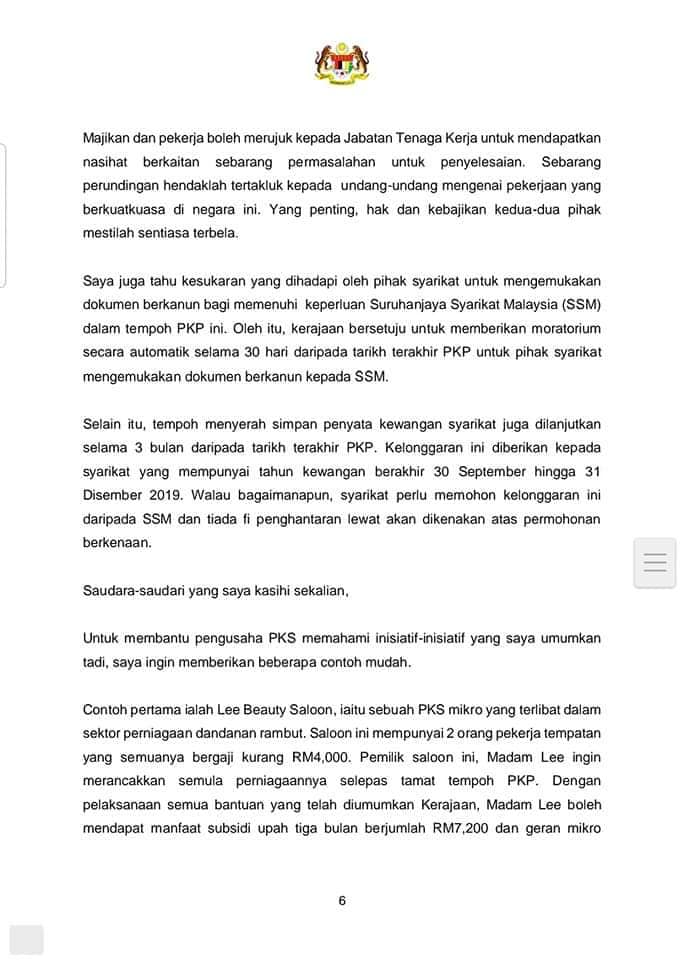 Majikan dan pekerja boleh merujuk kepada Jabatan Tenaga Kerja untuk mendapatkan nasihat berkaitan sebarang permasalahan untuk penyelesaian. Sebarang perundingan hendaklah tertakluk kepada undang-undang mengenai pekerjaan yang berkuatkuasa di negara ini. Yang penting, hak dan kebajikan kedua-dua pihak mestilah sentiasa terbela.

Saya juga tahu kesukaran yang dihadapi oleh pihak syarikat untuk mengemukakan dokumen berkanun bagi memenuhi keperluan Suruhanjaya Syarikat Malaysia (SSM) dalam tempoh PKP ini. Oleh itu, kerajaan bersetuju untuk memberikan moratorium secara automatik selama 30 hari daripada tarikh terakhir PKP untuk pihak syarikat mengemukakan dokumen berkanun kepada SSM.

Selain itu, tempoh menyerah simpan penyata kewangan syarikat juga dilanjutkan selama 3 bulan daripada tarikh terakhir PKP. Kelonggaran ini diberikan kepada syarikat yang mempunyai tahun kewangan berakhir 30 September hingga 31 Disember 2019. Walau bagaimanapun, syarikat perlu memohon kelonggaran ini daripada SSM dan tiada fi penghantaran lewat akan dikenakan atas permohonan berkenaan.

Saudara-saudari yang saya kasihi sekalian,

Untuk membantu pengusaha PKS memahami inisiatif-inisiatif yang saya umumkan tadi, saya ingin memberikan beberapa contoh mudah.

Contoh pertama ialah Lee Beauty Saloon, iaitu sebuah PKS mikro yang terlibat dalam sektor perniagaan dandanan rambut. Saloon ini mempunyai 2 orang pekerja tempatan yang semuanya bergaji kurang RM4,000. Pemilik saloon ini, Madam Lee ingin merancakkan semula perniagaannya selepas tamat tempoh PKP. Dengan pelaksanaan semua bantuan yang telah diumumkan Kerajaan, Madam Lee boleh mendapat manfaat subsidi upah tiga bulan berjumlah RM7,200 dan geran mikro

6